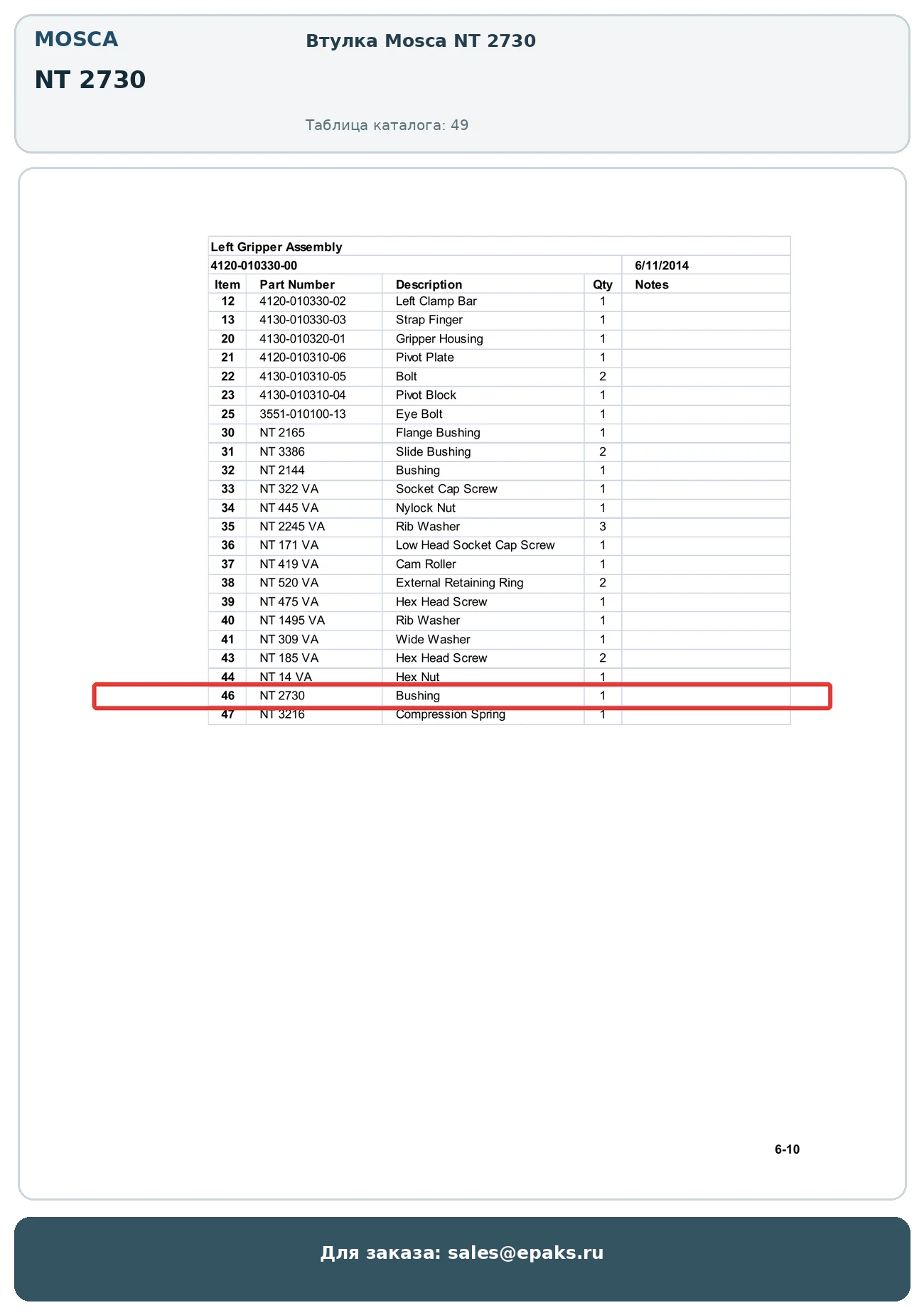 MOSCA

NT 2730

Втулка Mosca NT 2730

Таблица каталога: 49

Left Gripper Assembly

4120-010330-00 6/11/2014

| Item | Part Number | Description | Qty | Notes |
|---|---|---|---|---|
| 12 | 4120-010330-02 | Left Clamp Bar | 1 | |
| 13 | 4130-010330-03 | Strap Finger | 1 | |
| 20 | 4130-010320-01 | Gripper Housing | 1 | |
| 21 | 4120-010310-06 | Pivot Plate | 1 | |
| 22 | 4130-010310-05 | Bolt | 2 | |
| 23 | 4130-010310-04 | Pivot Block | 1 | |
| 25 | 3551-010100-13 | Eye Bolt | 1 | |
| 30 | NT 2165 | Flange Bushing | 1 | |
| 31 | NT 3386 | Slide Bushing | 2 | |
| 32 | NT 2144 | Bushing | 1 | |
| 33 | NT 322 VA | Socket Cap Screw | 1 | |
| 34 | NT 445 VA | Nylock Nut | 1 | |
| 35 | NT 2245 VA | Rib Washer | 3 | |
| 36 | NT 171 VA | Low Head Socket Cap Screw | 1 | |
| 37 | NT 419 VA | Cam Roller | 1 | |
| 38 | NT 520 VA | External Retaining Ring | 2 | |
| 39 | NT 475 VA | Hex Head Screw | 1 | |
| 40 | NT 1495 VA | Rib Washer | 1 | |
| 41 | NT 309 VA | Wide Washer | 1 | |
| 43 | NT 185 VA | Hex Head Screw | 2 | |
| 44 | NT 14 VA | Hex Nut | 1 | |
| 46 | NT 2730 | Bushing | 1 | |
| 47 | NT 3216 | Compression Spring | 1 | |

6-10

Для заказа: sales@epaks.ru